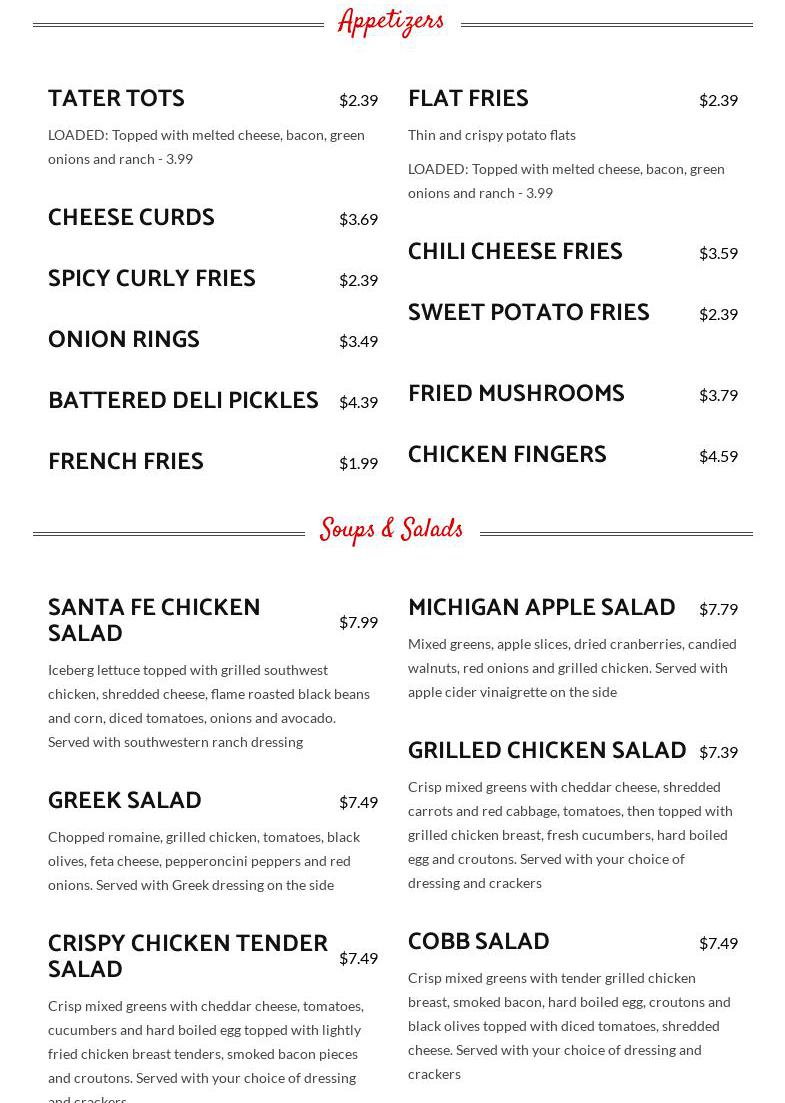 Appetizers

TATER TOTS $2.39

LOADED: Topped with melted cheese, bacon, green onions and ranch - 3.99

CHEESE CURDS $3.69

SPICY CURLY FRIES $2.39

ONION RINGS $3.49

BATTERED DELI PICKLES $4.39

FRENCH FRIES $1.99

FLAT FRIES $2.39

Thin and crispy potato flats

LOADED: Topped with melted cheese, bacon, green onions and ranch - 3.99

CHILI CHEESE FRIES $3.59

SWEET POTATO FRIES $2.39

FRIED MUSHROOMS $3.79

CHICKEN FINGERS $4.59

Soups & Salads

SANTA FE CHICKEN SALAD $7.99

Iceberg lettuce topped with grilled southwest chicken, shredded cheese, flame roasted black beans and corn, diced tomatoes, onions and avocado. Served with southwestern ranch dressing

GREEK SALAD $7.49

Chopped romaine, grilled chicken, tomatoes, black olives, feta cheese, pepperoncini peppers and red onions. Served with Greek dressing on the side

CRISPY CHICKEN TENDER SALAD $7.49

Crisp mixed greens with cheddar cheese, tomatoes, cucumbers and hard boiled egg topped with lightly fried chicken breast tenders, smoked bacon pieces and croutons. Served with your choice of dressing and crackers

MICHIGAN APPLE SALAD $7.79

Mixed greens, apple slices, dried cranberries, candied walnuts, red onions and grilled chicken. Served with apple cider vinaigrette on the side

GRILLED CHICKEN SALAD $7.39

Crisp mixed greens with cheddar cheese, shredded carrots and red cabbage, tomatoes, then topped with grilled chicken breast, fresh cucumbers, hard boiled egg and croutons. Served with your choice of dressing and crackers

COBB SALAD $7.49

Crisp mixed greens with tender grilled chicken breast, smoked bacon, hard boiled egg, croutons and black olives topped with diced tomatoes, shredded cheese. Served with your choice of dressing and crackers